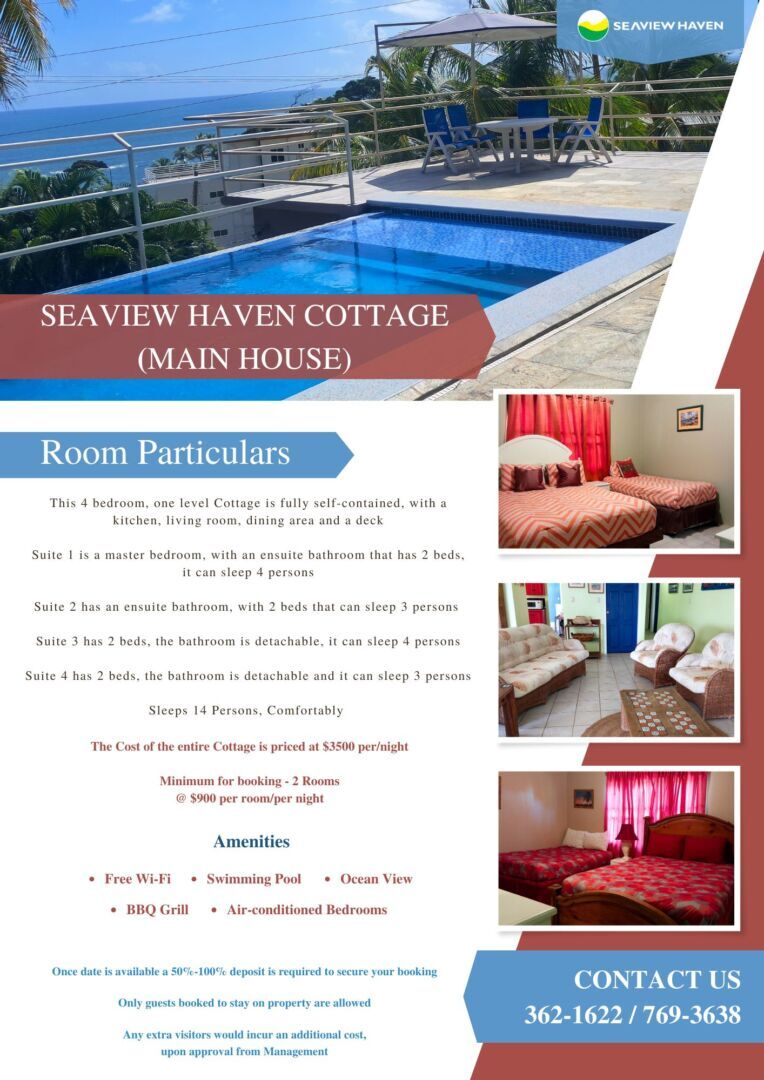 SEAVIEW HAVEN

SEAVIEW HAVEN COTTAGE
(MAIN HOUSE)

Room Particulars

This 4 bedroom, one level Cottage is fully self-contained, with a kitchen, living room, dining area and a deck

Suite 1 is a master bedroom, with an ensuite bathroom that has 2 beds, it can sleep 4 persons

Suite 2 has an ensuite bathroom, with 2 beds that can sleep 3 persons

Suite 3 has 2 beds, the bathroom is detachable, it can sleep 4 persons

Suite 4 has 2 beds, the bathroom is detachable and it can sleep 3 persons

Sleeps 14 Persons, Comfortably

The Cost of the entire Cottage is priced at $3500 per/night

Minimum for booking - 2 Rooms
@ $900 per room/per night

Amenities

• Free Wi-Fi • Swimming Pool • Ocean View
• BBQ Grill • Air-conditioned Bedrooms

Once date is available a 50%-100% deposit is required to secure your booking

Only guests booked to stay on property are allowed

Any extra visitors would incur an additional cost, upon approval from Management

CONTACT US
362-1622 / 769-3638